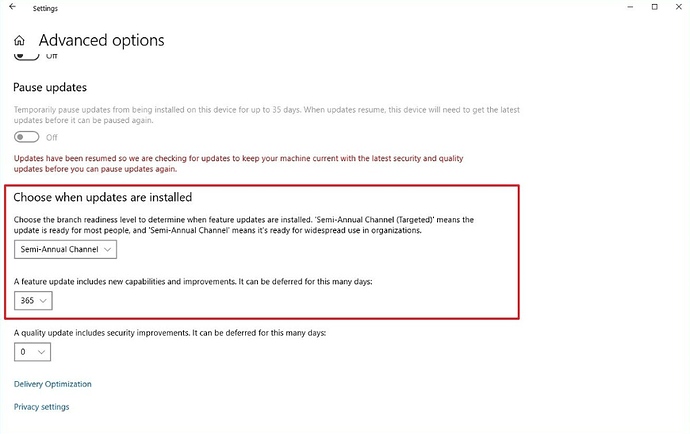 Settings

Advanced options

Off

Pause updates

Temporarily pause updates from being installed on this device for up to 35 days. When updates resume, this device will need to get the latest updates before it can be paused again.

Off

Updates have been resumed so we are checking for updates to keep your machine current with the latest security and quality updates before you can pause updates again.

Choose when updates are installed

Choose the branch readiness level to determine when feature updates are installed. 'Semi-Annual Channel (Targeted)' means the update is ready for most people, and 'Semi-Annual Channel' means it's ready for widespread use in organizations.

Semi-Annual Channel

A feature update includes new capabilities and improvements. It can be deferred for this many days:

365

A quality update includes security improvements. It can be deferred for this many days:

0

Delivery Optimization

Privacy settings